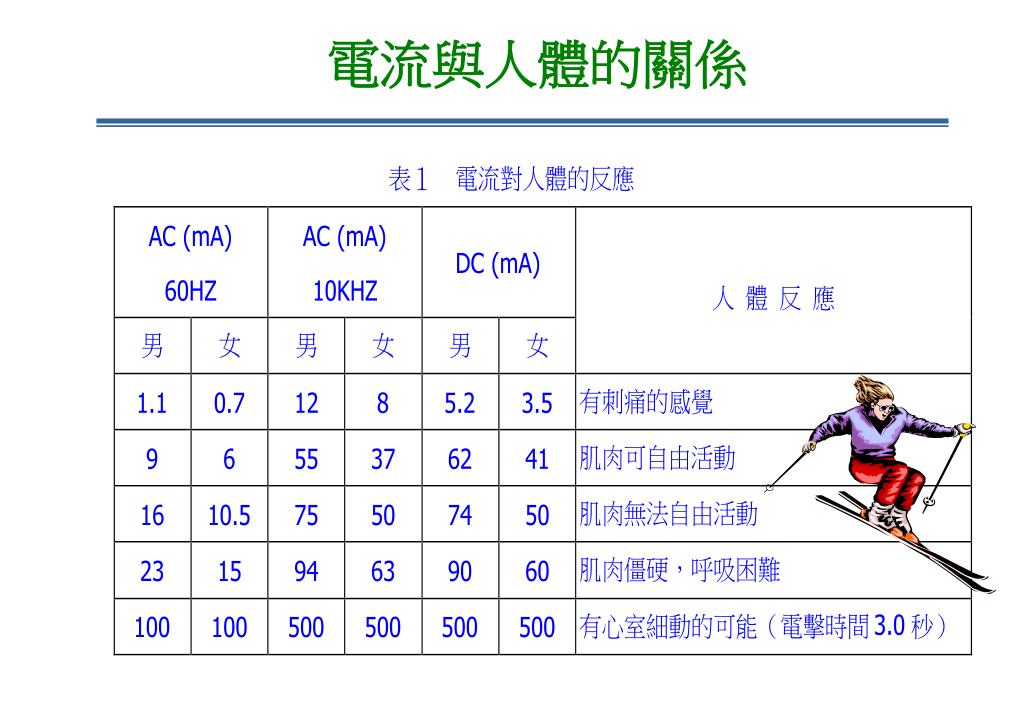 電流與人體的關係

表1　電流對人體的反應

| AC (mA) 60HZ | | AC (mA) 10KHZ | | DC (mA) | | 人 體 反 應 |
|---|---|---|---|---|---|---|
| 男 | 女 | 男 | 女 | 男 | 女 | |
| 1.1 | 0.7 | 12 | 8 | 5.2 | 3.5 | 有刺痛的感覺 |
| 9 | 6 | 55 | 37 | 62 | 41 | 肌肉可自由活動 |
| 16 | 10.5 | 75 | 50 | 74 | 50 | 肌肉無法自由活動 |
| 23 | 15 | 94 | 63 | 90 | 60 | 肌肉僵硬，呼吸困難 |
| 100 | 100 | 500 | 500 | 500 | 500 | 有心室細動的可能（電擊時間 3.0 秒） |